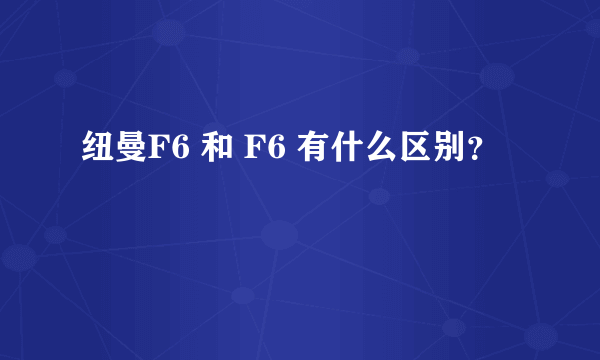 纽曼F6 和 F6 有什么区别？